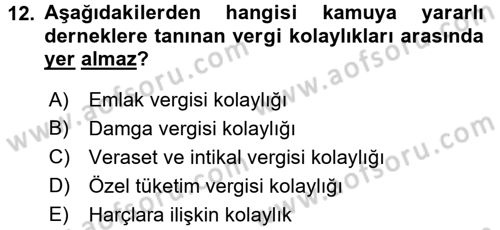 12. Aşağıdakilerden hangisi kamuya yararlı derneklere tanınan vergi kolaylıkları arasında yer almaz?

A) Emlak vergisi kolaylığı
B) Damga vergisi kolaylığı
C) Veraset ve intikal vergisi kolaylığı
D) Özel tüketim vergisi kolaylığı
E) Harçlara ilişkin kolaylık

www.aofsoru.com www.aofsoru.com www.aofsoru.com